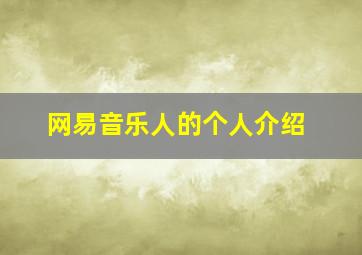 网易音乐人的个人介绍